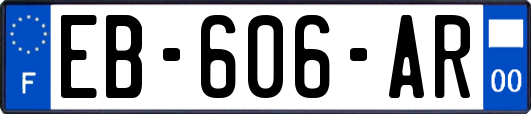 F
EB-606-AR
00